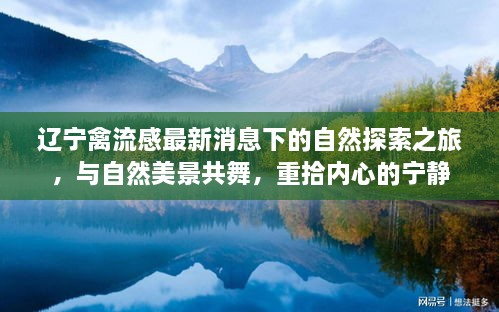 辽宁禽流感最新消息下的自然探索之旅，与自然美景共舞，重拾内心的宁静

网易号 | 想法挺多